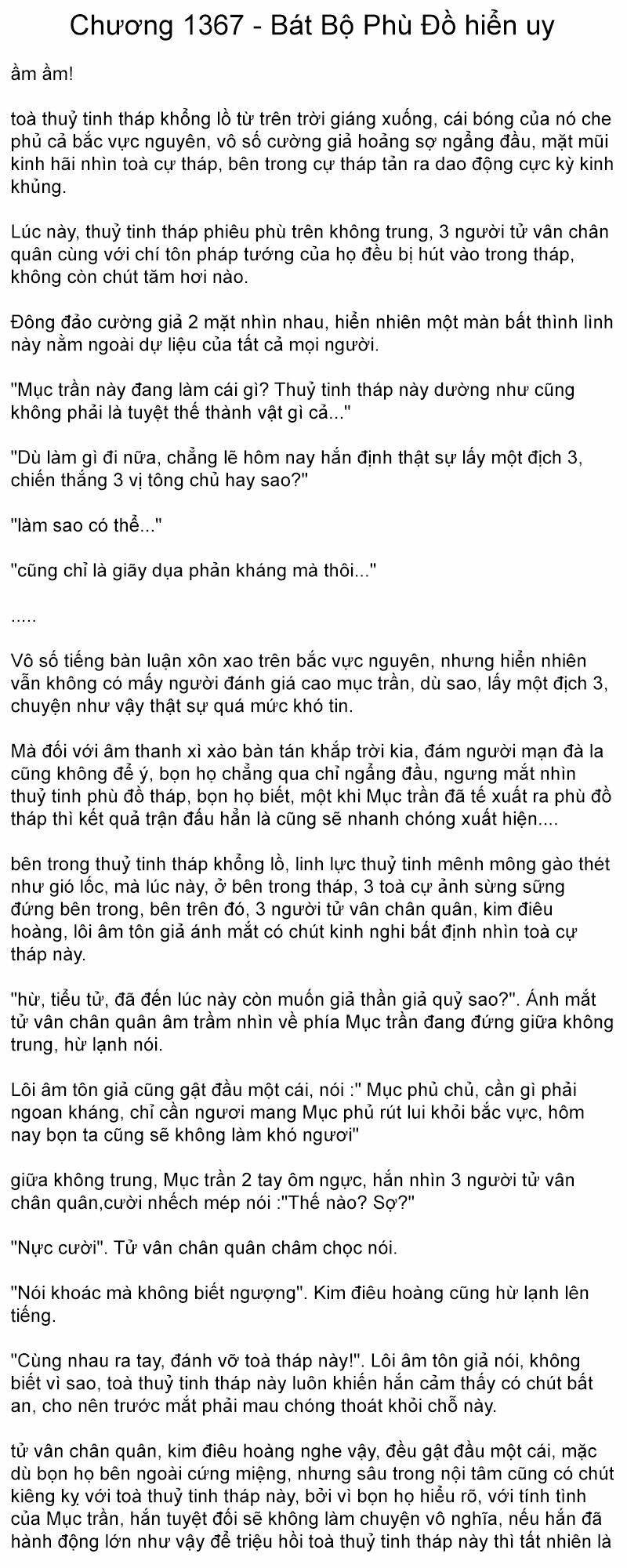 Chương 1367 - Bát Bộ Phù Đồ hiển uy

ầm ầm!

toà thuỷ tinh tháp khổng lồ từ trên trời giáng xuống, cái bóng của nó che phủ cả bắc vực nguyên, vô số cường giả hoảng sợ ngẩng đầu, mặt mũi kinh hãi nhìn toà cự tháp, bên trong cự tháp tản ra dao động cực kỳ kinh khủng.

Lúc này, thuỷ tinh tháp phiêu phù trên không trung, 3 người tử vân chân quân cùng với chí tôn pháp tướng của họ đều bị hút vào trong tháp, không còn chút tăm hơi nào.

Đông đảo cường giả 2 mặt nhìn nhau, hiển nhiên một màn bất thình lình này nằm ngoài dự liệu của tất cả mọi người.

"Mục trần này đang làm cái gì? Thuỷ tinh tháp này dường như cũng không phải là tuyệt thế thành vật gì cả..."

"Dù làm gì đi nữa, chẳng lẽ hôm nay hắn định thật sự lấy một địch 3, chiến thắng 3 vị tông chủ hay sao?"

"làm sao có thể..."

"cũng chỉ là giãy dụa phản kháng mà thôi..."

.....

Vô số tiếng bàn luận xôn xao trên bắc vực nguyên, nhưng hiển nhiên vẫn không có mấy người đánh giá cao mục trần, dù sao, lấy một địch 3, chuyện như vậy thật sự quá mức khó tin.

Mà đối với âm thanh xì xào bàn tán khắp trời kia, đám người mạn đà la cũng không để ý, bọn họ chẳng qua chỉ ngẩng đầu, ngưng mắt nhìn thuỷ tinh phù đồ tháp, bọn họ biết, một khi Mục trần đã tế xuất ra phù đồ tháp thì kết quả trận đấu hẳn là cũng sẽ nhanh chóng xuất hiện....

bên trong thuỷ tinh tháp khổng lồ, linh lực thuỷ tinh mênh mông gào thét như gió lốc, mà lúc này, ở bên trong tháp, 3 toà cự ảnh sừng sững đứng bên trong, bên trên đó, 3 người tử vân chân quân, kim điêu hoàng, lôi âm tôn giả ánh mắt có chút kinh nghi bất định nhìn toà cự tháp này.

"hừ, tiểu tử, đã đến lúc này còn muốn giả thần giả quỷ sao?". Ánh mắt tử vân chân quân âm trầm nhìn về phía Mục trần đang đứng giữa không trung, hừ lạnh nói.

Lôi âm tôn giả cũng gật đầu một cái, nói :" Mục phủ chủ, cần gì phải ngoan kháng, chỉ cần ngươi mang Mục phủ rút lui khỏi bắc vực, hôm nay bọn ta cũng sẽ không làm khó ngươi"

giữa không trung, Mục trần 2 tay ôm ngực, hắn nhìn 3 người tử vân chân quân,cười nhếch mép nói :"Thế nào? Sợ?"

"Nực cười". Tử vân chân quân châm chọc nói.

"Nói khoác mà không biết ngượng". Kim điêu hoàng cũng hừ lạnh lên tiếng.

"Cùng nhau ra tay, đánh vỡ toà tháp này!". Lôi âm tôn giả nói, không biết vì sao, toà thuỷ tinh tháp này luôn khiến hắn cảm thấy có chút bất an, cho nên trước mắt phải mau chóng thoát khỏi chỗ này.

tử vân chân quân, kim điêu hoàng nghe vậy, đều gật đầu một cái, mặc dù bọn họ bên ngoài cứng miệng, nhưng sâu trong nội tâm cũng có chút kiêng kỵ với toà thuỷ tinh tháp này, bởi vì bọn họ hiểu rõ, với tính tình của Mục trần, hắn tuyệt đối sẽ không làm chuyện vô nghĩa, nếu hắn đã hành động lớn như vậy để triệu hồi toà thuỷ tinh tháp này thì tất nhiên là